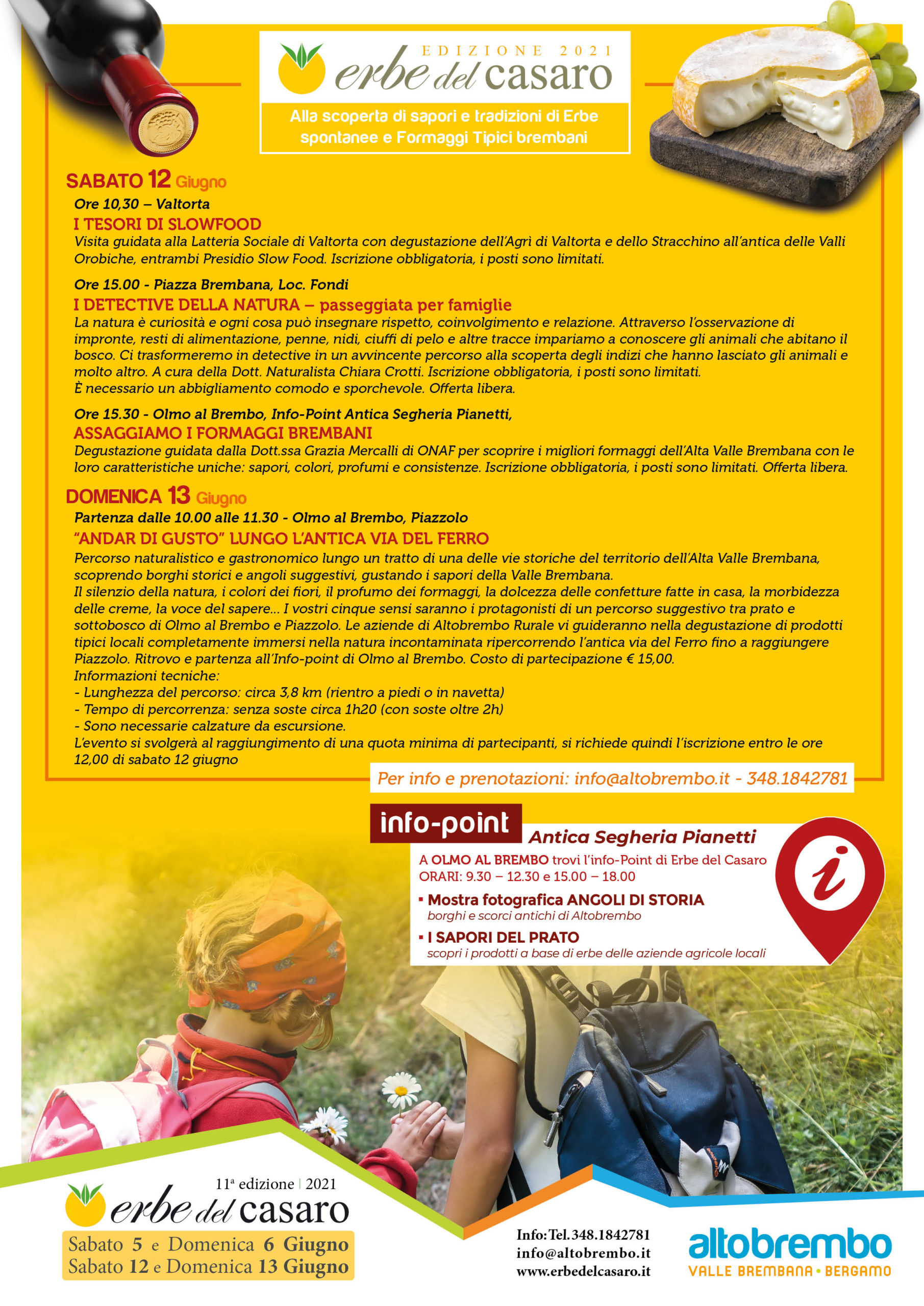 EDIZIONE 2021
erbe del casaro
Alla scoperta di sapori e tradizioni di Erbe spontanee e Formaggi Tipici brembani

SABATO 12 Giugno
Ore 10,30 – Valtorta
I TESORI DI SLOWFOOD
Visita guidata alla Latteria Sociale di Valtorta con degustazione dell'Agrì di Valtorta e dello Stracchino all'antica delle Valli Orobiche, entrambi Presidio Slow Food. Iscrizione obbligatoria, i posti sono limitati.

Ore 15.00 - Piazza Brembana, Loc. Fondi
I DETECTIVE DELLA NATURA – passeggiata per famiglie
La natura è curiosità e ogni cosa può insegnare rispetto, coinvolgimento e relazione. Attraverso l'osservazione di impronte, resti di alimentazione, penne, nidi, ciuffi di pelo e altre tracce impariamo a conoscere gli animali che abitano il bosco. Ci trasformeremo in detective in un avvincente percorso alla scoperta degli indizi che hanno lasciato gli animali e molto altro. A cura della Dott. Naturalista Chiara Crotti. Iscrizione obbligatoria, i posti sono limitati.
È necessario un abbigliamento comodo e sporchevole. Offerta libera.

Ore 15.30 - Olmo al Brembo, Info-Point Antica Segheria Pianetti,
ASSAGGIAMO I FORMAGGI BREMBANI
Degustazione guidata dalla Dott.ssa Grazia Mercalli di ONAF per scoprire i migliori formaggi dell'Alta Valle Brembana con le loro caratteristiche uniche: sapori, colori, profumi e consistenze. Iscrizione obbligatoria, i posti sono limitati. Offerta libera.

DOMENICA 13 Giugno
Partenza dalle 10.00 alle 11.30 - Olmo al Brembo, Piazzolo
"ANDAR DI GUSTO" LUNGO L'ANTICA VIA DEL FERRO
Percorso naturalistico e gastronomico lungo un tratto di una delle vie storiche del territorio dell'Alta Valle Brembana, scoprendo borghi storici e angoli suggestivi, gustando i sapori della Valle Brembana.
Il silenzio della natura, i colori dei fiori, il profumo dei formaggi, la dolcezza delle confetture fatte in casa, la morbidezza delle creme, la voce del sapere... I vostri cinque sensi saranno i protagonisti di un percorso suggestivo tra prato e sottobosco di Olmo al Brembo e Piazzolo. Le aziende di Altobrembo Rurale vi guideranno nella degustazione di prodotti tipici locali completamente immersi nella natura incontaminata ripercorrendo l'antica via del Ferro fino a raggiungere Piazzolo. Ritrovo e partenza all'Info-point di Olmo al Brembo. Costo di partecipazione € 15,00.
Informazioni tecniche:
- Lunghezza del percorso: circa 3,8 km (rientro a piedi o in navetta)
- Tempo di percorrenza: senza soste circa 1h20 (con soste oltre 2h)
- Sono necessarie calzature da escursione.
L'evento si svolgerà al raggiungimento di una quota minima di partecipanti, si richiede quindi l'iscrizione entro le ore 12,00 di sabato 12 giugno

Per info e prenotazioni: info@altobrembo.it - 348.1842781

info-point
Antica Segheria Pianetti
A OLMO AL BREMBO trovi l'info-Point di Erbe del Casaro
ORARI: 9.30 – 12.30 e 15.00 – 18.00
▪ Mostra fotografica ANGOLI DI STORIA
borghi e scorci antichi di Altobrembo
▪ I SAPORI DEL PRATO
scopri i prodotti a base di erbe delle aziende agricole locali

i

11ª edizione | 2021
erbe del casaro
Sabato 5 e Domenica 6 Giugno
Sabato 12 e Domenica 13 Giugno

Info: Tel. 348.1842781
info@altobrembo.it
www.erbedelcasaro.it

altobrembo
VALLE BREMBANA • BERGAMO